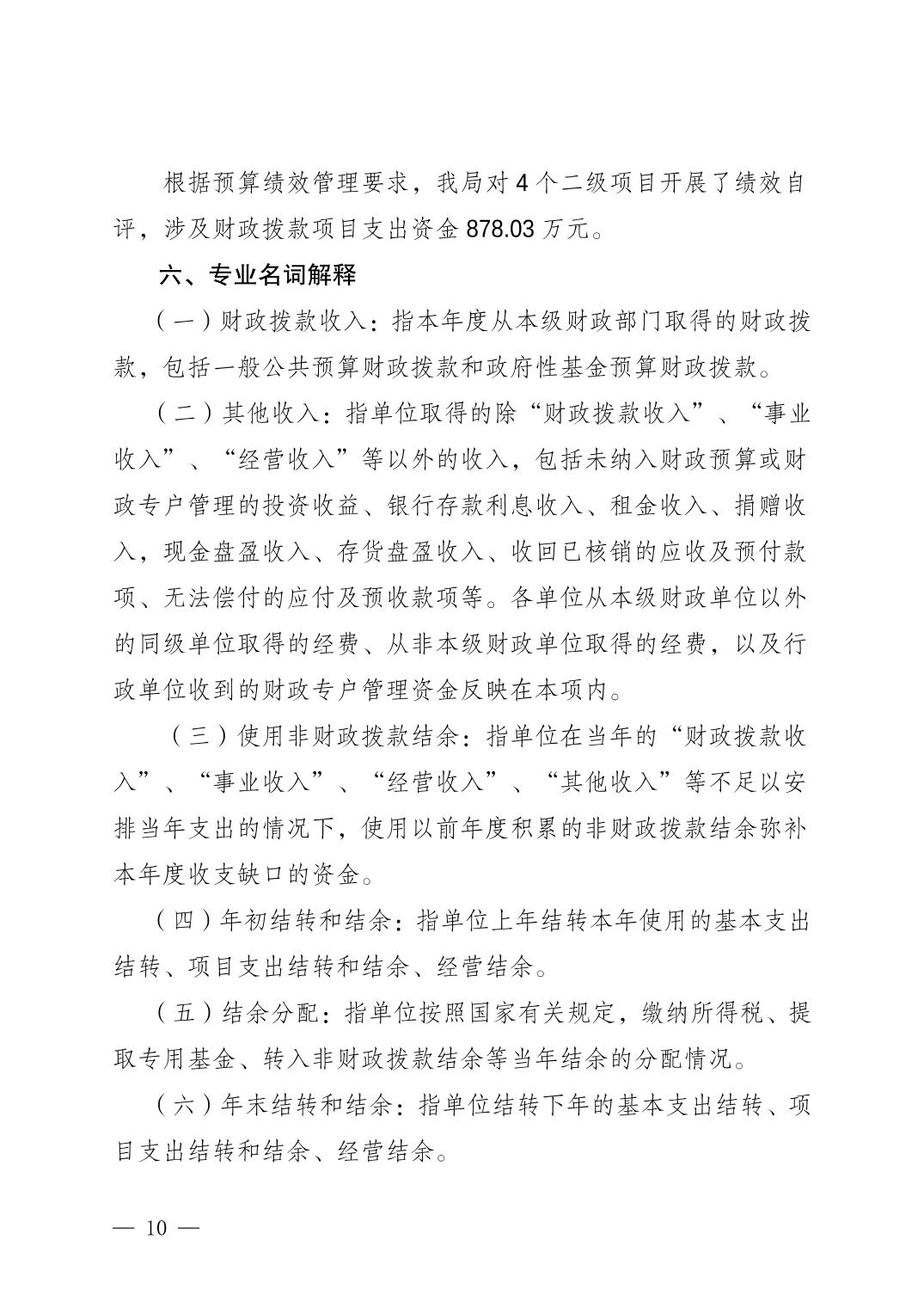 根据预算绩效管理要求，我局对 4 个二级项目开展了绩效自评，涉及财政拨款项目支出资金 878.03 万元。

六、专业名词解释

（一）财政拨款收入：指本年度从本级财政部门取得的财政拨款，包括一般公共预算财政拨款和政府性基金预算财政拨款。

（二）其他收入：指单位取得的除“财政拨款收入”、“事业收入”、“经营收入”等以外的收入，包括未纳入财政预算或财政专户管理的投资收益、银行存款利息收入、租金收入、捐赠收入，现金盘盈收入、存货盘盈收入、收回已核销的应收及预付款项、无法偿付的应付及预收款项等。各单位从本级财政单位以外的同级单位取得的经费、从非本级财政单位取得的经费，以及行政单位收到的财政专户管理资金反映在本项内。

（三）使用非财政拨款结余：指单位在当年的“财政拨款收入”、“事业收入”、“经营收入”、“其他收入”等不足以安排当年支出的情况下，使用以前年度积累的非财政拨款结余弥补本年度收支缺口的资金。

（四）年初结转和结余：指单位上年结转本年使用的基本支出结转、项目支出结转和结余、经营结余。

（五）结余分配：指单位按照国家有关规定，缴纳所得税、提取专用基金、转入非财政拨款结余等当年结余的分配情况。

（六）年末结转和结余：指单位结转下年的基本支出结转、项目支出结转和结余、经营结余。

— 10 —